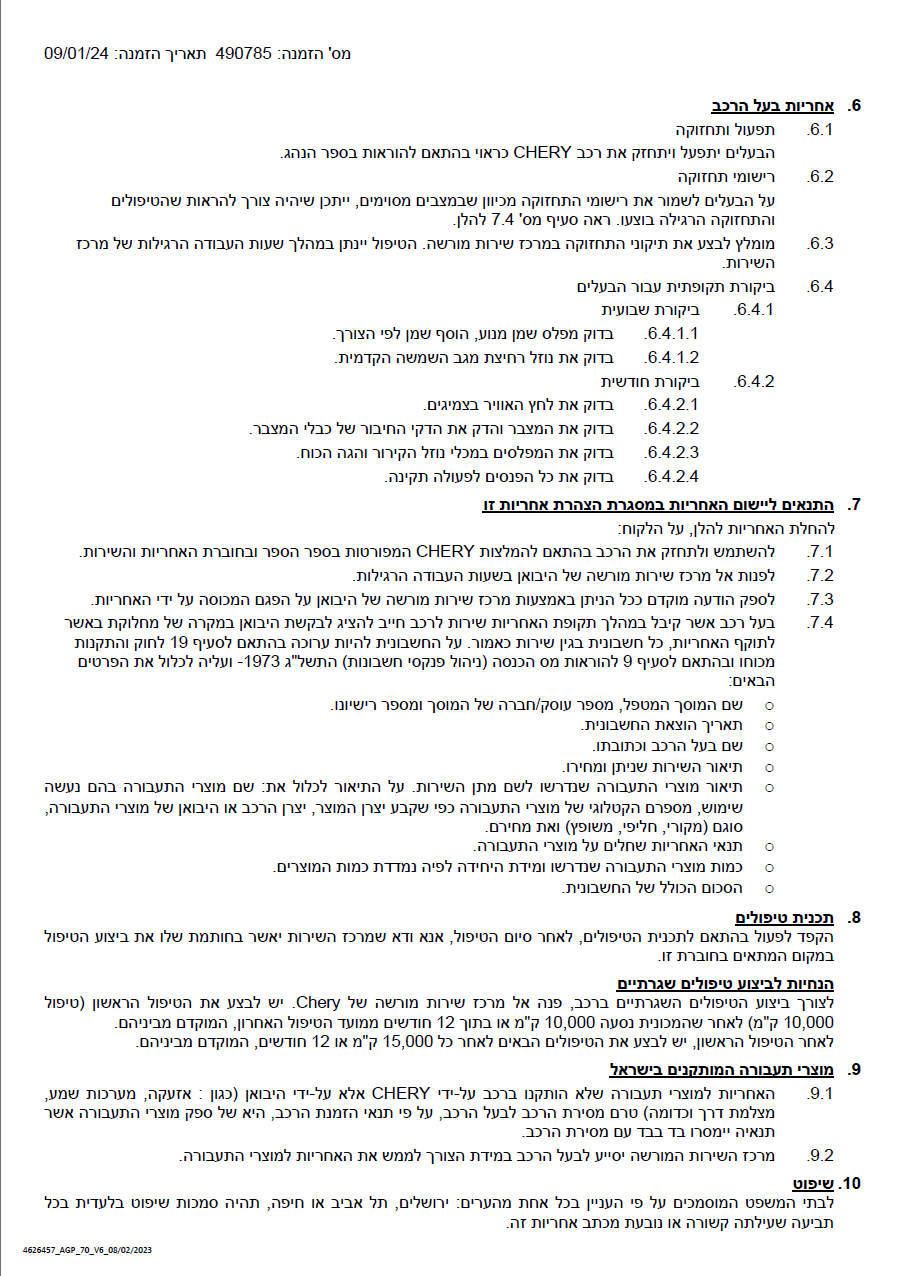 מס' הזמנה: 490785 תאריך הזמנה: 09/01/24

6. אחריות בעל הרכב

6.1 תפעול ותחזוקה
הבעלים יתפעל ויתחזק את רכב CHERY כראוי בהתאם להוראות בספר הנהג.

6.2 רישומי תחזוקה
על הבעלים לשמור את רישומי התחזוקה מכיוון שבמצבים מסוימים, ייתכן שיהיה צורך להראות שהטיפולים והתחזוקה הרגילה בוצעו. ראה סעיף מס' 7.4 להלן.

6.3 מומלץ לבצע את תיקוני התחזוקה במרכז שירות מורשה. הטיפול יינתן במהלך שעות העבודה הרגילות של מרכז השירות.

6.4 ביקורת תקופתית עבור הבעלים

6.4.1 ביקורת שבועית
6.4.1.1 בדוק מפלס שמן מנוע, הוסף שמן לפי הצורך.
6.4.1.2 בדוק את נוזל רחיצת מגב השמשה הקדמית.

6.4.2 ביקורת חודשית
6.4.2.1 בדוק את לחץ האוויר בצמיגים.
6.4.2.2 בדוק את המצבר והדק את הדקי החיבור של כבלי המצבר.
6.4.2.3 בדוק את המפלסים במכלי נוזל הקירור והגה הכוח.
6.4.2.4 בדוק את כל הפנסים לפעולה תקינה.

7. התנאים ליישום האחריות במסגרת הצהרת אחריות זו
להחלת האחריות להלן, על הלקוח:

7.1 להשתמש ולתחזק את הרכב בהתאם להמלצות CHERY המפורטות בספר הספר ובחוברת האחריות והשירות.
7.2 לפנות אל מרכז שירות מורשה של היבואן בשעות העבודה הרגילות.
7.3 לספק הודעה מוקדם ככל הניתן באמצעות מרכז שירות מורשה של היבואן על הפגם המכוסה על ידי האחריות.
7.4 בעל רכב אשר קיבל במהלך תקופת האחריות שירות לרכב חייב להציג לבקשת היבואן במקרה של מחלוקת באשר לתוקף האחריות, כל חשבונית בגין שירות כאמור. על החשבונית להיות ערוכה בהתאם לסעיף 19 לחוק והתקנות מכוחו ובהתאם לסעיף 9 להוראות מס הכנסה (ניהול פנקסי חשבונות) התשל"ג 1973- ועליה לכלול את הפרטים הבאים:
○ שם המוסך המטפל, מספר עוסק/חברה של המוסך ומספר רישיונו.
○ תאריך הוצאת החשבונית.
○ שם בעל הרכב וכתובתו.
○ תיאור השירות שניתן ומחירו.
○ תיאור מוצרי התעבורה שנדרשו לשם מתן השירות. על התיאור לכלול את: שם מוצרי התעבורה בהם נעשה שימוש, מספרם הקטלוגי של מוצרי התעבורה כפי שקבע יצרן המוצר, יצרן הרכב או היבואן של מוצרי התעבורה, סוגם (מקורי, חליפי, משופץ) ואת מחירם.
○ תנאי האחריות שחלים על מוצרי התעבורה.
○ כמות מוצרי התעבורה שנדרשו ומידת היחידה לפיה נמדדת כמות המוצרים.
○ הסכום הכולל של החשבונית.

8. תכנית טיפולים
הקפד לפעול בהתאם לתכנית הטיפולים, לאחר סיום הטיפול, אנא ודא שמרכז השירות יאשר בחותמת שלו את ביצוע הטיפול במקום המתאים בחוברת זו.

הנחיות לביצוע טיפולים שגרתיים
לצורך ביצוע הטיפולים השגרתיים ברכב, פנה אל מרכז שירות מורשה של Chery. יש לבצע את הטיפול הראשון (טיפול 10,000 ק"מ) לאחר שהמכונית נסעה 10,000 ק"מ או בתוך 12 חודשים ממועד הטיפול האחרון, המוקדם מביניהם.
לאחר הטיפול הראשון, יש לבצע את הטיפולים הבאים לאחר כל 15,000 ק"מ או 12 חודשים, המוקדם מביניהם.

9. מוצרי תעבורה המותקנים בישראל
9.1 האחריות למוצרי תעבורה שלא הותקנו ברכב על-ידי CHERY אלא על-ידי היבואן (כגון : אזעקה, מערכות שמע, מצלמת דרך וכדומה) טרם מסירת הרכב לבעל הרכב, על פי תנאי הזמנת הרכב, היא של ספק מוצרי התעבורה אשר תנאיה יימסרו בד בבד עם מסירת הרכב.
9.2 מרכז השירות המורשה יסייע לבעל הרכב במידת הצורך לממש את האחריות למוצרי התעבורה.

10. שיפוט
לבתי המשפט המוסמכים על פי העניין בכל אחת מהערים: ירושלים, תל אביב או חיפה, תהיה סמכות שיפוט בלעדית בכל תביעה שעילתה קשורה או נובעת מכתב אחריות זה.

4626457_AGP_70_V6_08/02/2023